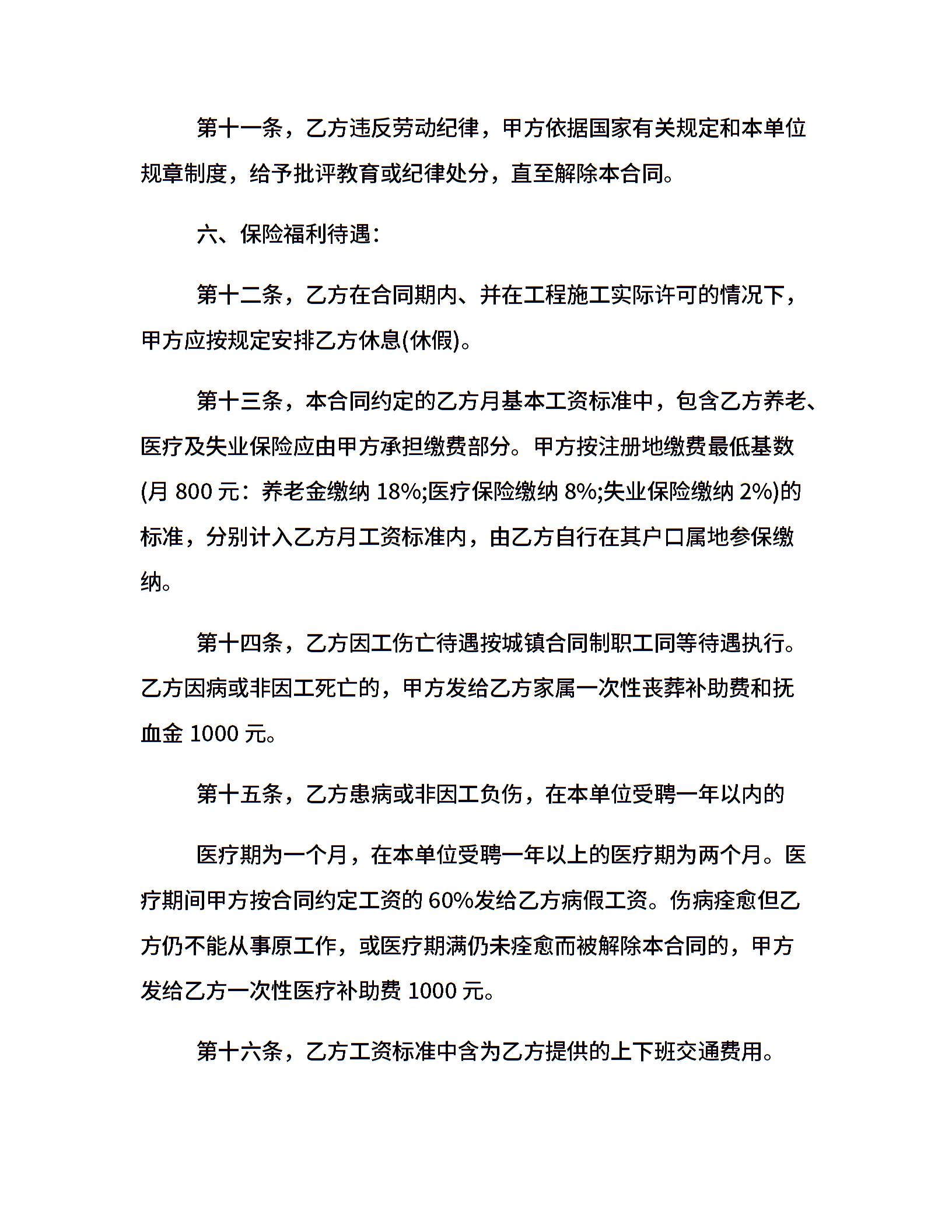 第十一条，乙方违反劳动纪律，甲方依据国家有关规定和本单位规章制度，给予批评教育或纪律处分，直至解除本合同。

六、保险福利待遇：

第十二条，乙方在合同期内、并在工程施工实际许可的情况下，甲方应按规定安排乙方休息(休假)。

第十三条，本合同约定的乙方月基本工资标准中，包含乙方养老、医疗及失业保险应由甲方承担缴费部分。甲方按注册地缴费最低基数(月 800 元：养老金缴纳 18%;医疗保险缴纳 8%;失业保险缴纳 2%)的标准，分别计入乙方月工资标准内，由乙方自行在其户口属地参保缴纳。

第十四条，乙方因工伤亡待遇按城镇合同制职工同等待遇执行。乙方因病或非因工死亡的，甲方发给乙方家属一次性丧葬补助费和抚血金 1000 元。

第十五条，乙方患病或非因工负伤，在本单位受聘一年以内的

医疗期为一个月，在本单位受聘一年以上的医疗期为两个月。医疗期间甲方按合同约定工资的 60%发给乙方病假工资。伤病痊愈但乙方仍不能从事原工作，或医疗期满仍未痊愈而被解除本合同的，甲方发给乙方一次性医疗补助费 1000 元。

第十六条，乙方工资标准中含为乙方提供的上下班交通费用。